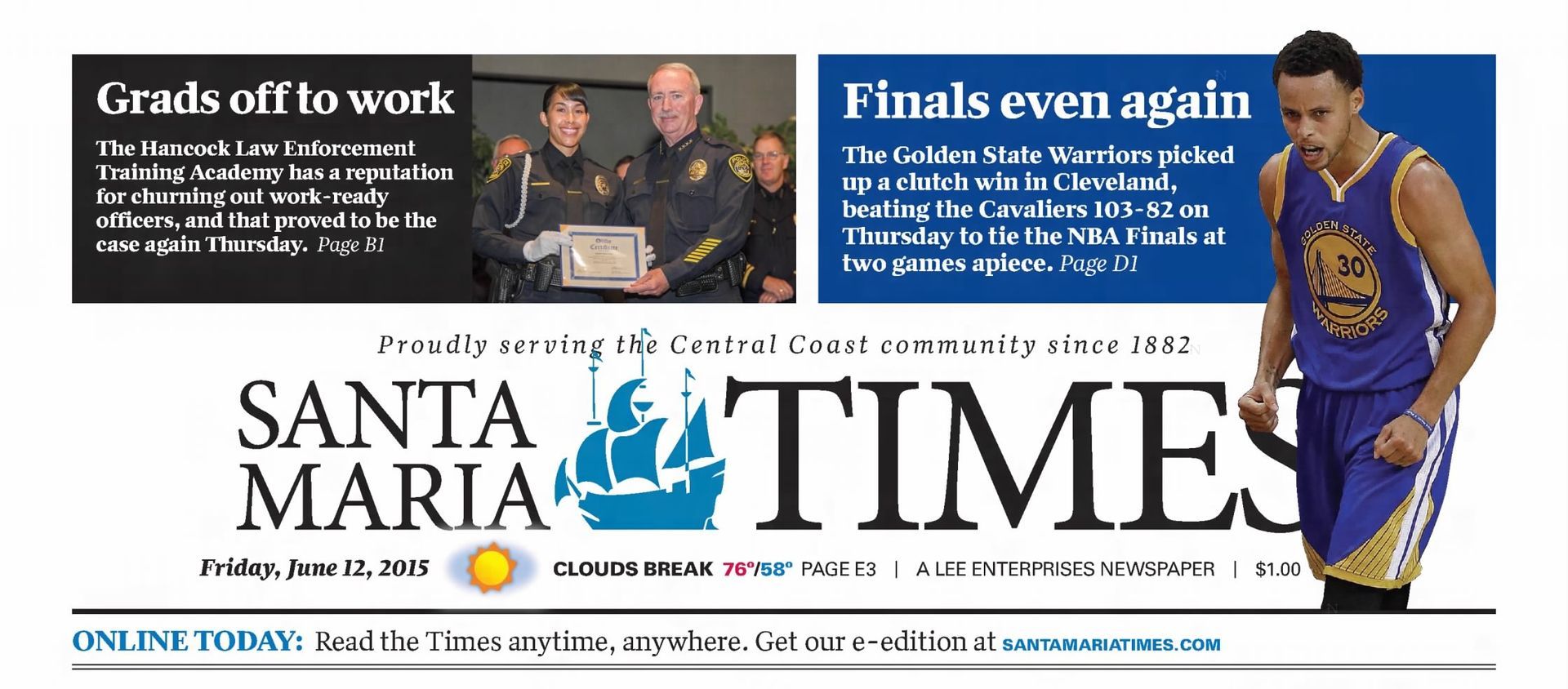 Grads off to work

The Hancock Law Enforcement Training Academy has a reputation for churning out work-ready officers, and that proved to be the case again Thursday. Page B1

Finals even again

The Golden State Warriors picked up a clutch win in Cleveland, beating the Cavaliers 103-82 on Thursday to tie the NBA Finals at two games apiece. Page D1

Proudly serving the Central Coast community since 1882

SANTA MARIA TIMES

Friday, June 12, 2015 CLOUDS BREAK 76°/58° PAGE E3 | A LEE ENTERPRISES NEWSPAPER | $1.00

ONLINE TODAY: Read the Times anytime, anywhere. Get our e-edition at SANTAMARIATIMES.COM